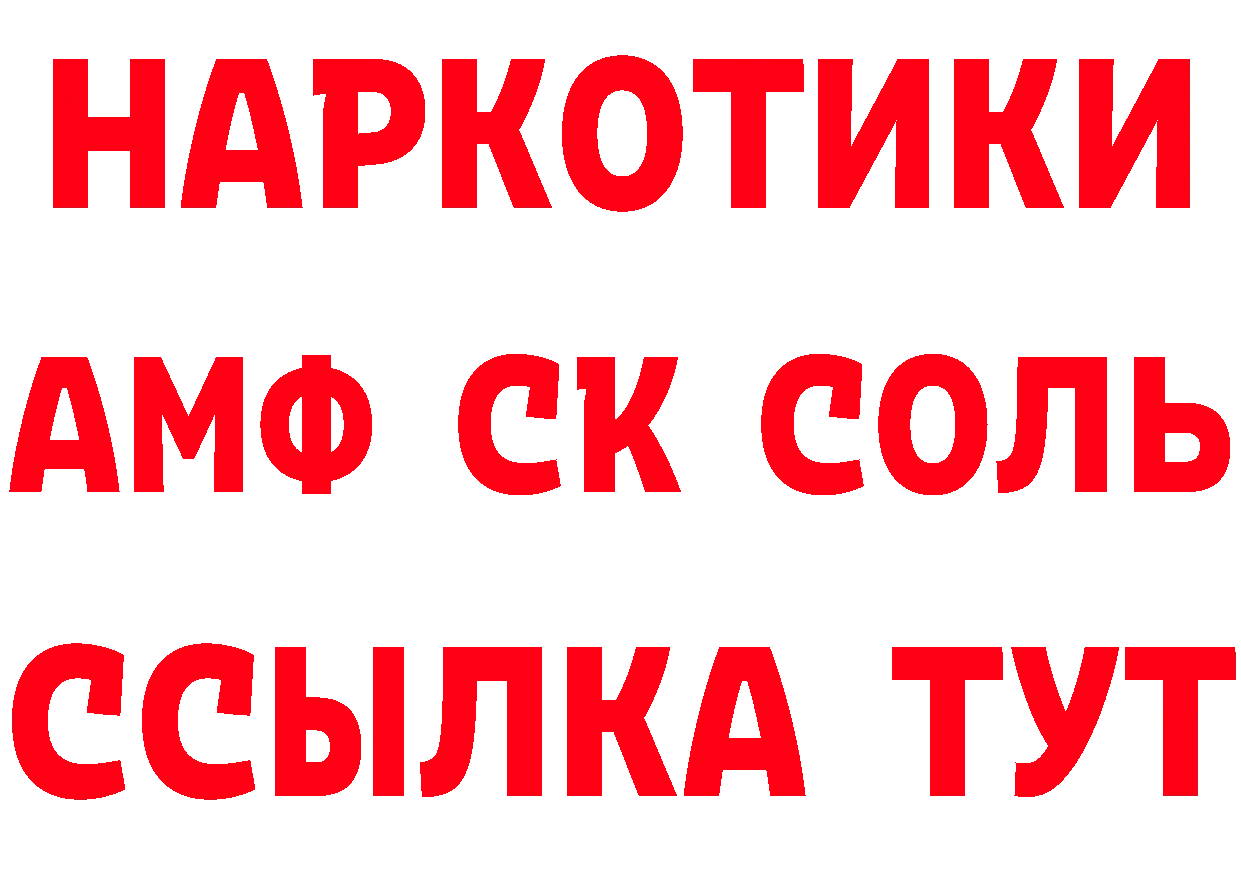 НАРКОТИКИ

АМФ СК СОЛЬ

ССЫЛКА ТУТ